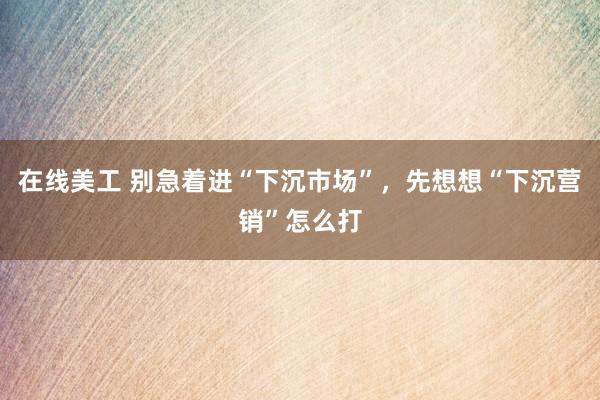 在线美工 别急着进“下沉市场”，先想想“下沉营销”怎么打